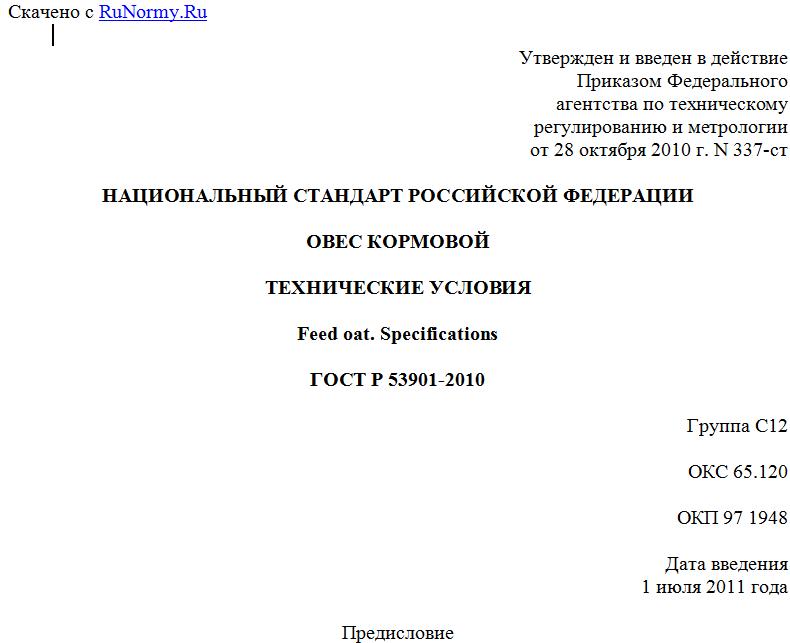 Скачено с RuNormy.Ru

Утвержден и введен в действие
Приказом Федерального
агентства по техническому
регулированию и метрологии
от 28 октября 2010 г. N 337-ст

НАЦИОНАЛЬНЫЙ СТАНДАРТ РОССИЙСКОЙ ФЕДЕРАЦИИ

ОВЕС КОРМОВОЙ

ТЕХНИЧЕСКИЕ УСЛОВИЯ

Feed oat. Specifications

ГОСТ Р 53901-2010

Группа С12

ОКС 65.120

ОКП 97 1948

Дата введения
1 июля 2011 года

Предисловие